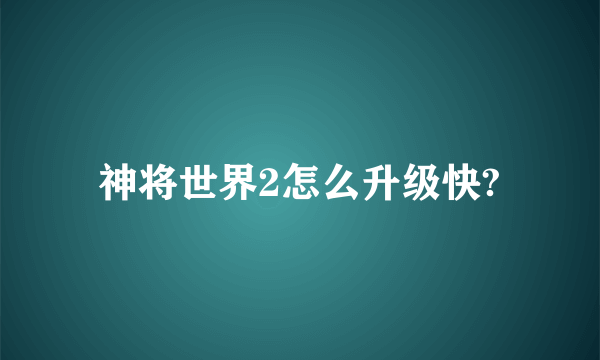 神将世界2怎么升级快?